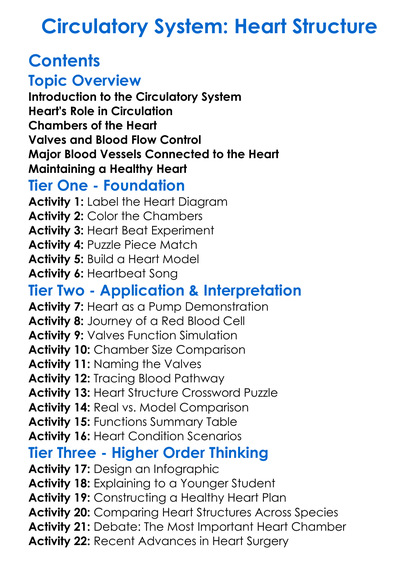 Circulatory System: Heart Structure

Contents

Topic Overview

Introduction to the Circulatory System
Heart's Role in Circulation
Chambers of the Heart
Valves and Blood Flow Control
Major Blood Vessels Connected to the Heart
Maintaining a Healthy Heart

Tier One - Foundation

Activity 1: Label the Heart Diagram
Activity 2: Color the Chambers
Activity 3: Heart Beat Experiment
Activity 4: Puzzle Piece Match
Activity 5: Build a Heart Model
Activity 6: Heartbeat Song

Tier Two - Application & Interpretation

Activity 7: Heart as a Pump Demonstration
Activity 8: Journey of a Red Blood Cell
Activity 9: Valves Function Simulation
Activity 10: Chamber Size Comparison
Activity 11: Naming the Valves
Activity 12: Tracing Blood Pathway
Activity 13: Heart Structure Crossword Puzzle
Activity 14: Real vs. Model Comparison
Activity 15: Functions Summary Table
Activity 16: Heart Condition Scenarios

Tier Three - Higher Order Thinking

Activity 17: Design an Infographic
Activity 18: Explaining to a Younger Student
Activity 19: Constructing a Healthy Heart Plan
Activity 20: Comparing Heart Structures Across Species
Activity 21: Debate: The Most Important Heart Chamber
Activity 22: Recent Advances in Heart Surgery